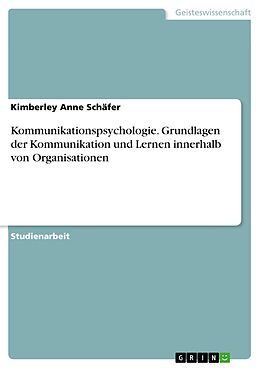 Geisteswissenschaft

Kimberley Anne Schäfer

Kommunikationspsychologie. Grundlagen der Kommunikation und Lernen innerhalb von Organisationen

Studienarbeit

GRIN